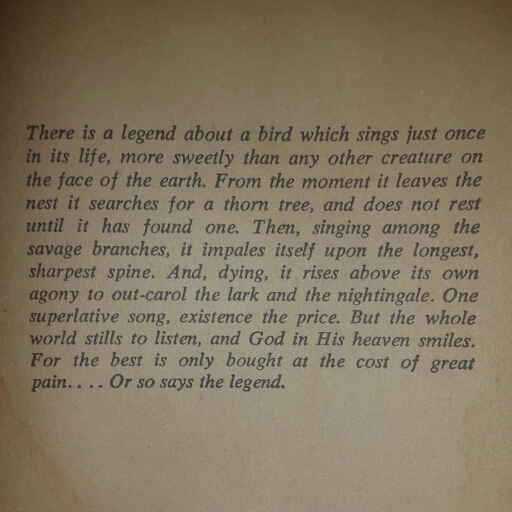 There is a legend about a bird which sings just once in its life, more sweetly than any other creature on the face of the earth. From the moment it leaves the nest it searches for a thorn tree, and does not rest until it has found one. Then, singing among the savage branches, it impales itself upon the longest, sharpest spine. And, dying, it rises above its own agony to out-carol the lark and the nightingale. One superlative song, existence the price. But the whole world stills to listen, and God in His heaven smiles. For the best is only bought at the cost of great pain. . . . Or so says the legend.